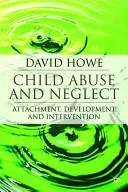 DAVID HOWE

CHILD ABUSE AND NEGLECT

ATTACHMENT, DEVELOPMENT AND INTERVENTION